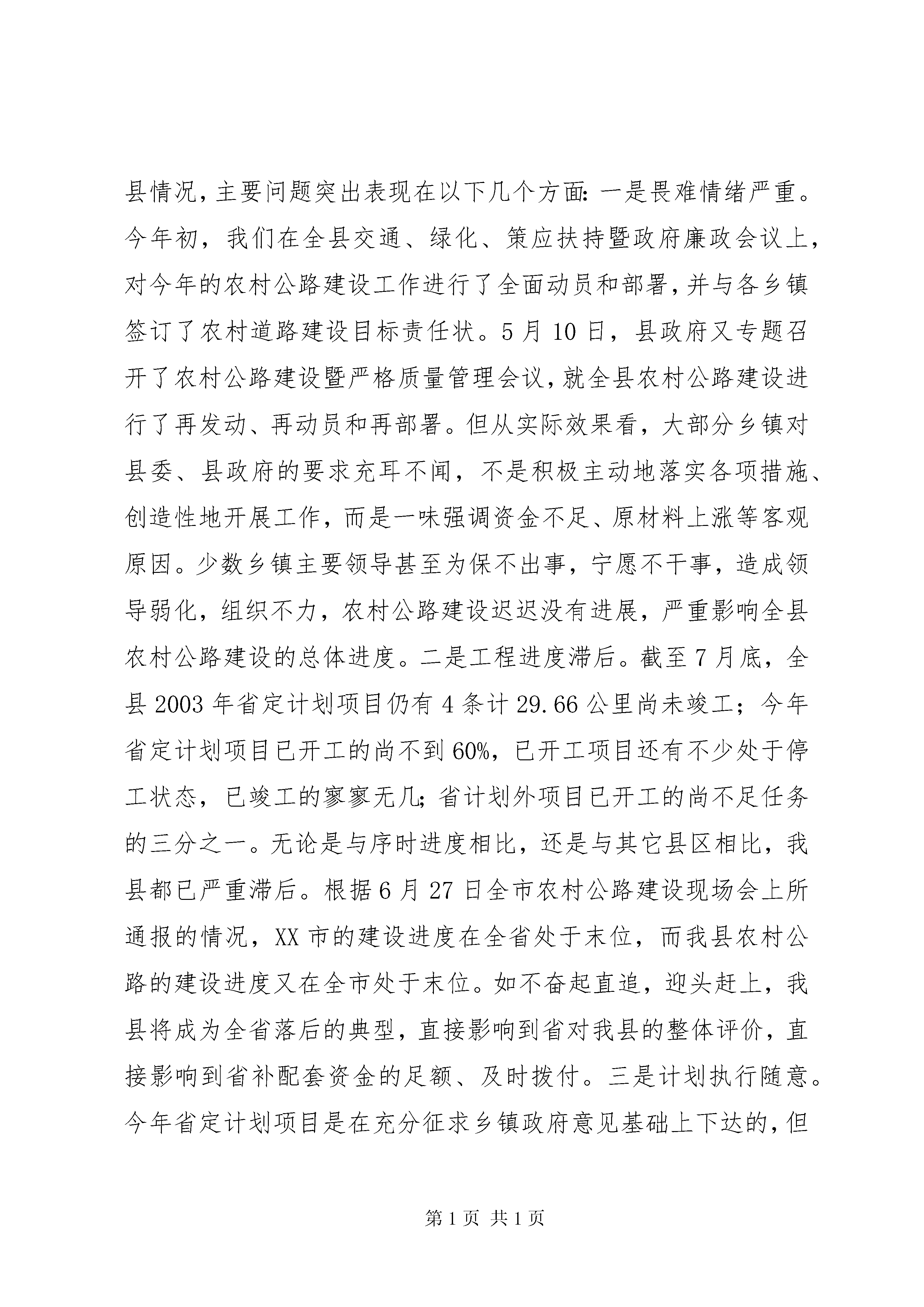 县情况，主要问题突出表现在以下几个方面：一是畏难情绪严重。今年初，我们在全县交通、绿化、策应扶持暨政府廉政会议上，对今年的农村公路建设工作进行了全面动员和部署，并与各乡镇签订了农村道路建设目标责任状。5月10日，县政府又专题召开了农村公路建设暨严格质量管理会议，就全县农村公路建设进行了再发动、再动员和再部署。但从实际效果看，大部分乡镇对县委、县政府的要求充耳不闻，不是积极主动地落实各项措施、创造性地开展工作，而是一味强调资金不足、原材料上涨等客观原因。少数乡镇主要领导甚至为保不出事，宁愿不干事，造成领导弱化，组织不力，农村公路建设迟迟没有进展，严重影响全县农村公路建设的总体进度。二是工程进度滞后。截至7月底，全县2003年省定计划项目仍有4条计29.66公里尚未竣工；今年省定计划项目已开工的尚不到60%，已开工项目还有不少处于停工状态，已竣工的寥寥无几；省计划外项目已开工的尚不足任务的三分之一。无论是与序时进度相比，还是与其它县区相比，我县都已严重滞后。根据6月27日全市农村公路建设现场会上所通报的情况，XX市的建设进度在全省处于末位，而我县农村公路的建设进度又在全市处于末位。如不奋起直追，迎头赶上，我县将成为全省落后的典型，直接影响到省对我县的整体评价，直接影响到省补配套资金的足额、及时拨付。三是计划执行随意。今年省定计划项目是在充分征求乡镇政府意见基础上下达的，但

第1页 共1页